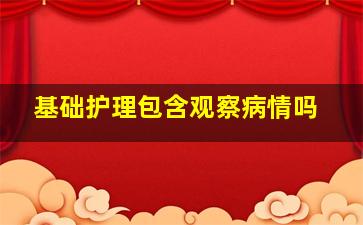 基础护理包含观察病情吗